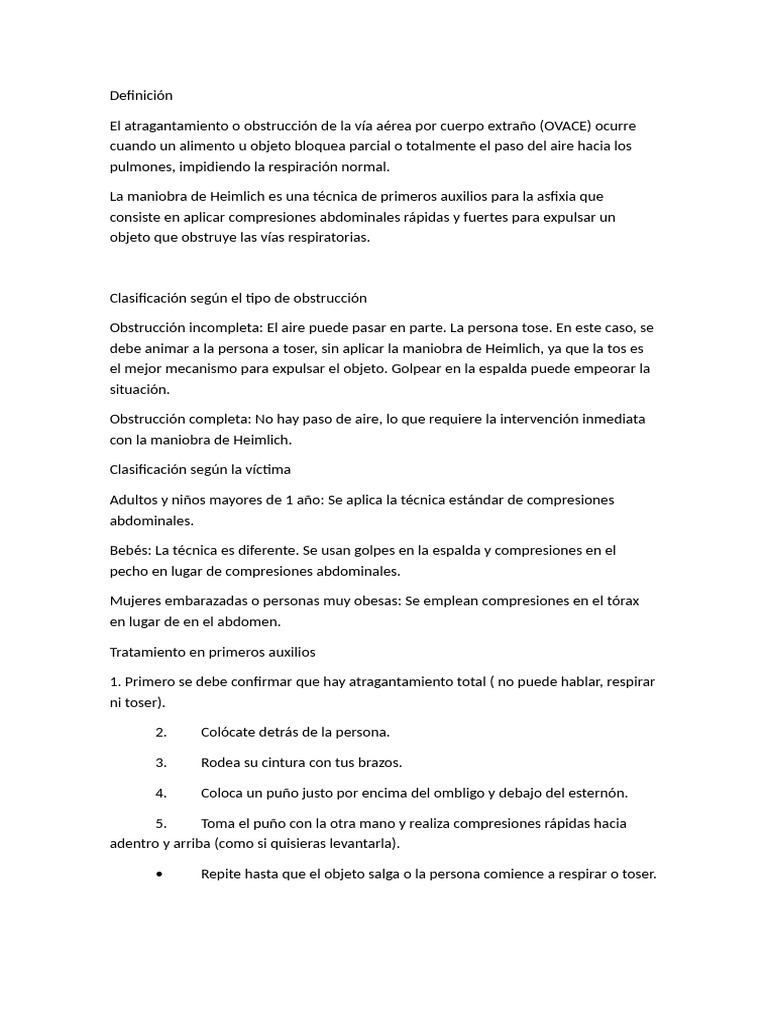 Definición

El atragantamiento o obstrucción de la vía aérea por cuerpo extraño (OVACE) ocurre cuando un alimento u objeto bloquea parcial o totalmente el paso del aire hacia los pulmones, impidiendo la respiración normal.

La maniobra de Heimlich es una técnica de primeros auxilios para la asfixia que consiste en aplicar compresiones abdominales rápidas y fuertes para expulsar un objeto que obstruye las vías respiratorias.

Clasificación según el tipo de obstrucción

Obstrucción incompleta: El aire puede pasar en parte. La persona tose. En este caso, se debe animar a la persona a toser, sin aplicar la maniobra de Heimlich, ya que la tos es el mejor mecanismo para expulsar el objeto. Golpear en la espalda puede empeorar la situación.

Obstrucción completa: No hay paso de aire, lo que requiere la intervención inmediata con la maniobra de Heimlich.

Clasificación según la víctima

Adultos y niños mayores de 1 año: Se aplica la técnica estándar de compresiones abdominales.

Bebés: La técnica es diferente. Se usan golpes en la espalda y compresiones en el pecho en lugar de compresiones abdominales.

Mujeres embarazadas o personas muy obesas: Se emplean compresiones en el tórax en lugar de en el abdomen.

Tratamiento en primeros auxilios

1. Primero se debe confirmar que hay atragantamiento total ( no puede hablar, respirar ni toser).

2. Colócate detrás de la persona.

3. Rodea su cintura con tus brazos.

4. Coloca un puño justo por encima del ombligo y debajo del esternón.

5. Toma el puño con la otra mano y realiza compresiones rápidas hacia adentro y arriba (como si quisieras levantarla).

• Repite hasta que el objeto salga o la persona comience a respirar o toser.